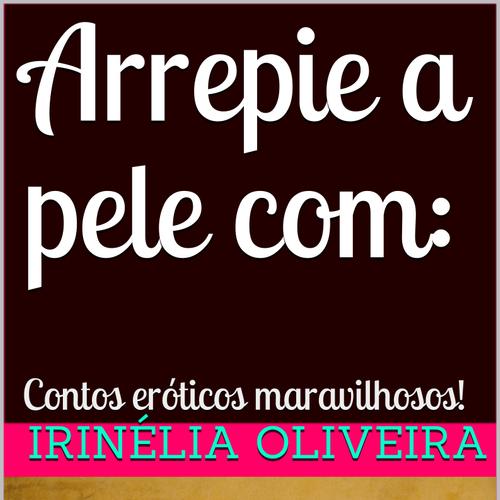 Arrepie a pele com:

Contos eróticos maravilhosos!

IRINÉLIA OLIVEIRA